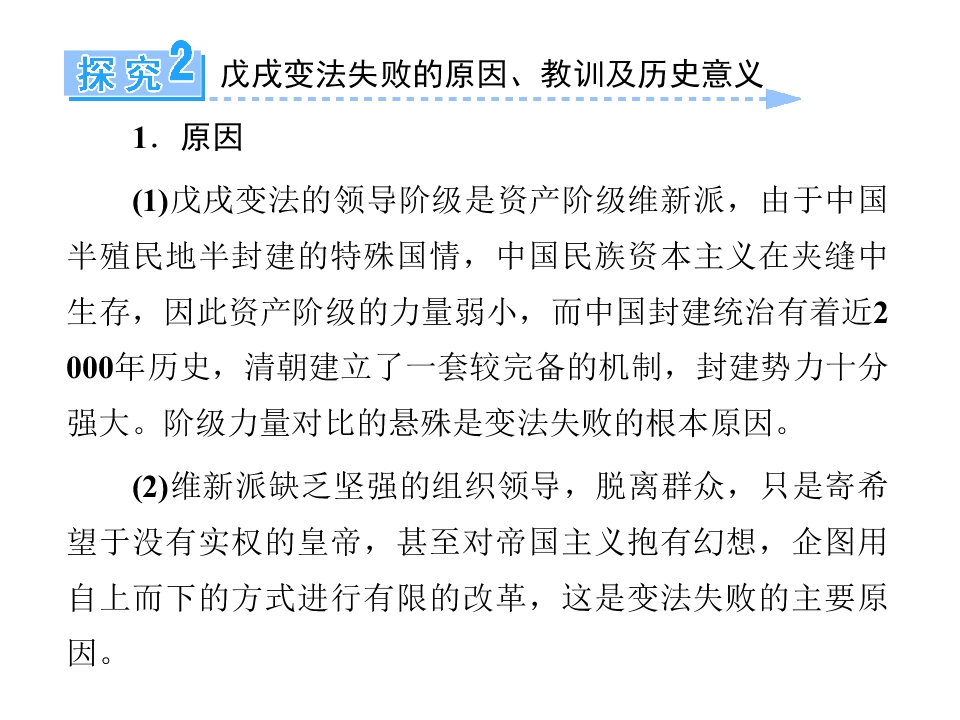 探究2 戊戌变法失败的原因、教训及历史意义

1.原因

(1)戊戌变法的领导阶级是资产阶级维新派，由于中国半殖民地半封建的特殊国情，中国民族资本主义在夹缝中生存，因此资产阶级的力量弱小，而中国封建统治有着近2000年历史，清朝建立了一套较完备的机制，封建势力十分强大。阶级力量对比的悬殊是变法失败的根本原因。

(2)维新派缺乏坚强的组织领导，脱离群众，只是寄希望于没有实权的皇帝，甚至对帝国主义抱有幻想，企图用自上而下的方式进行有限的改革，这是变法失败的主要原因。